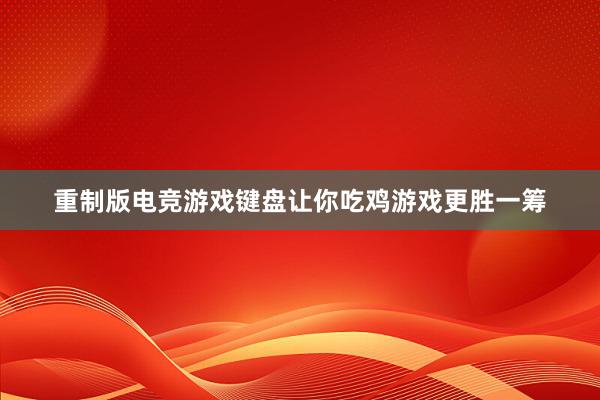 重制版电竞游戏键盘让你吃鸡游戏更胜一筹